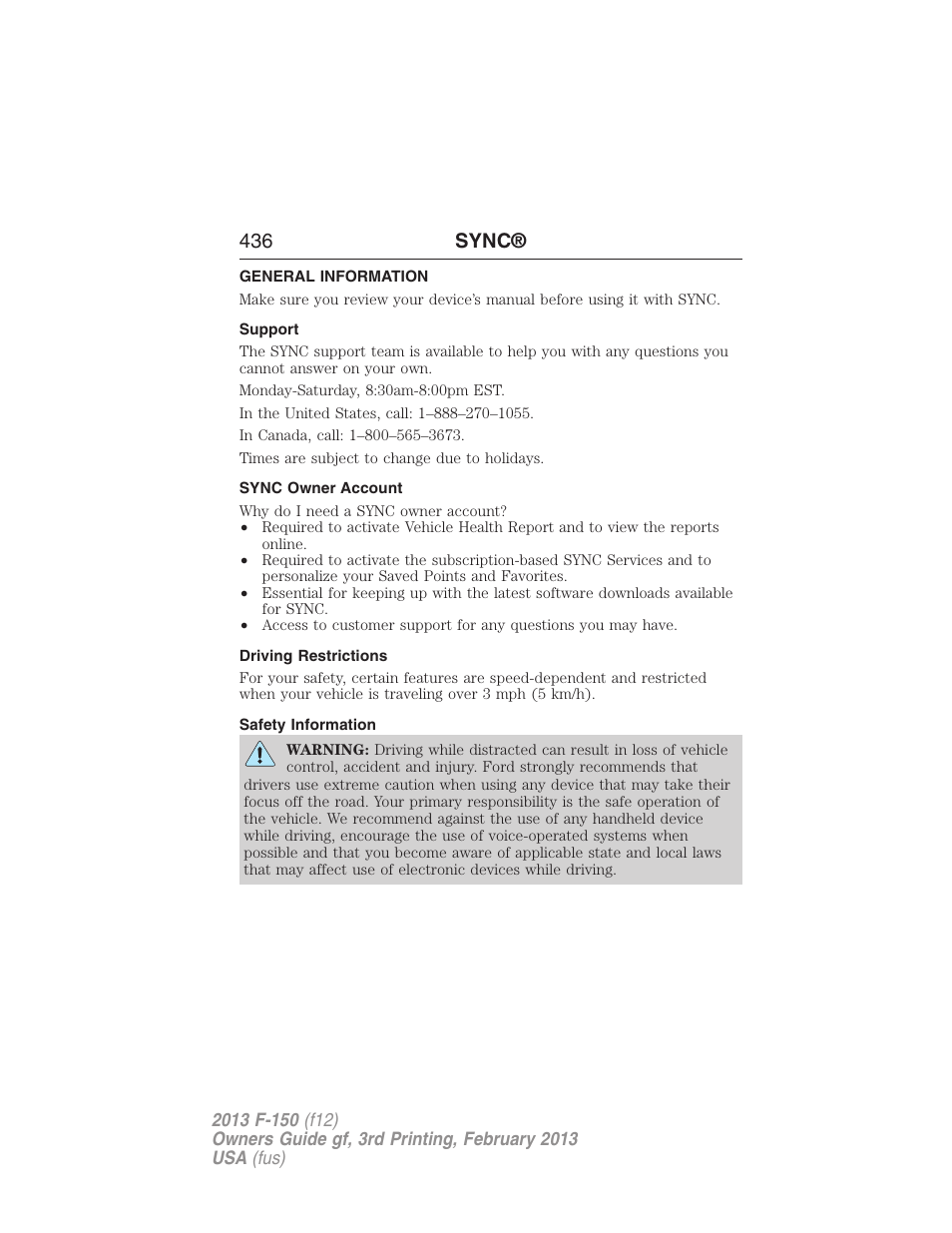 436 SYNC®

GENERAL INFORMATION

Make sure you review your device's manual before using it with SYNC.

Support

The SYNC support team is available to help you with any questions you cannot answer on your own.

Monday-Saturday, 8:30am-8:00pm EST.

In the United States, call: 1–888–270–1055.

In Canada, call: 1–800–565–3673.

Times are subject to change due to holidays.

SYNC Owner Account

Why do I need a SYNC owner account?
• Required to activate Vehicle Health Report and to view the reports online.
• Required to activate the subscription-based SYNC Services and to personalize your Saved Points and Favorites.
• Essential for keeping up with the latest software downloads available for SYNC.
• Access to customer support for any questions you may have.

Driving Restrictions

For your safety, certain features are speed-dependent and restricted when your vehicle is traveling over 3 mph (5 km/h).

Safety Information

WARNING: Driving while distracted can result in loss of vehicle control, accident and injury. Ford strongly recommends that drivers use extreme caution when using any device that may take their focus off the road. Your primary responsibility is the safe operation of the vehicle. We recommend against the use of any handheld device while driving, encourage the use of voice-operated systems when possible and that you become aware of applicable state and local laws that may affect use of electronic devices while driving.

2013 F-150 (f12)
Owners Guide gf, 3rd Printing, February 2013
USA (fus)